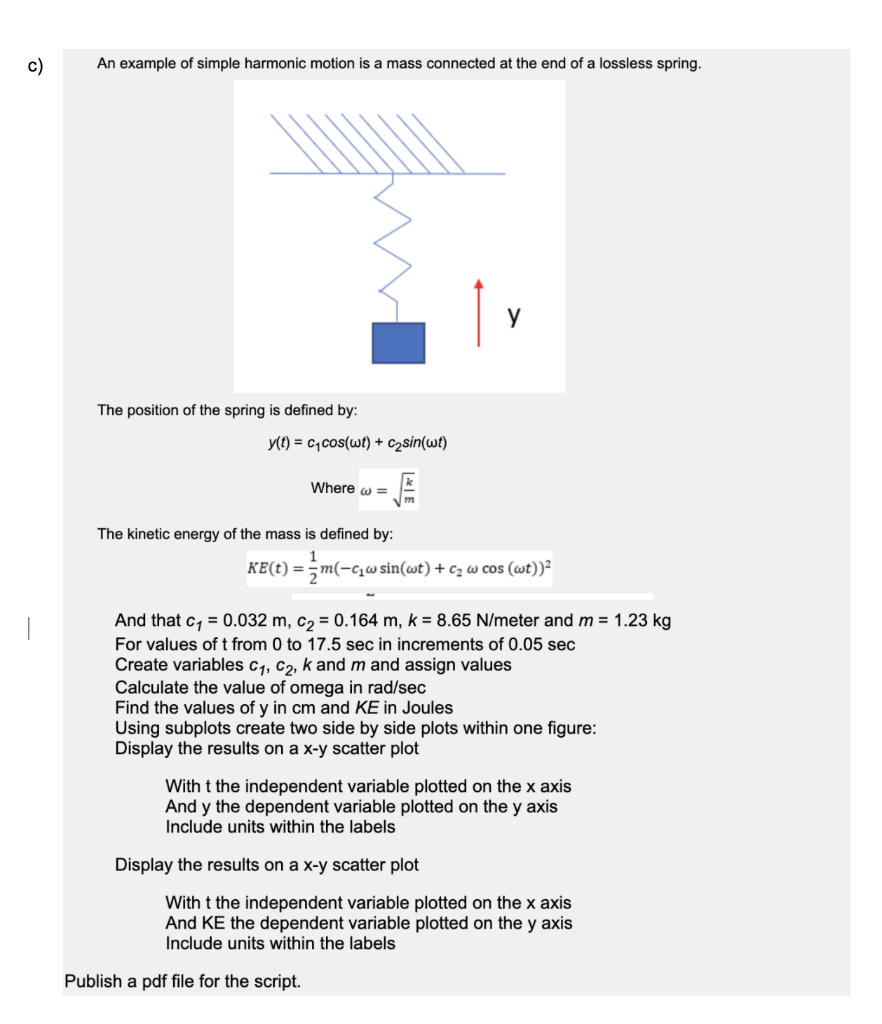 c)

An example of simple harmonic motion is a mass connected at the end of a lossless spring.

y

The position of the spring is defined by:

$y(t) = c_1 cos(\omega t) + c_2 sin(\omega t)$

Where $\omega = \sqrt{\frac{k}{m}}$

The kinetic energy of the mass is defined by:

$KE(t) = \frac{1}{2}m(-c_1\omega \sin(\omega t) + c_2\, \omega \cos(\omega t))^2$

And that $c_1$ = 0.032 m, $c_2$ = 0.164 m, $k$ = 8.65 N/meter and $m$ = 1.23 kg
For values of t from 0 to 17.5 sec in increments of 0.05 sec
Create variables $c_1$, $c_2$, $k$ and $m$ and assign values
Calculate the value of omega in rad/sec
Find the values of y in cm and $KE$ in Joules
Using subplots create two side by side plots within one figure:
Display the results on a x-y scatter plot

With t the independent variable plotted on the x axis
And y the dependent variable plotted on the y axis
Include units within the labels

Display the results on a x-y scatter plot

With t the independent variable plotted on the x axis
And KE the dependent variable plotted on the y axis
Include units within the labels

Publish a pdf file for the script.